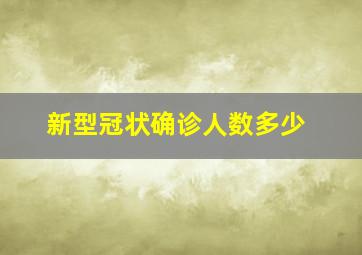 新型冠状确诊人数多少